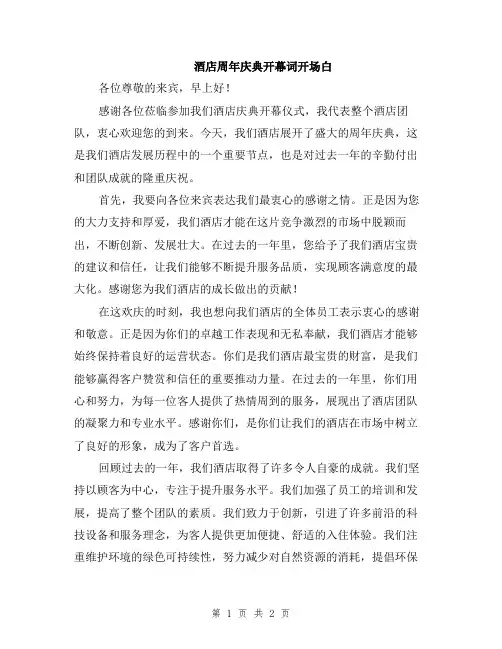 酒店周年庆典开幕词开场白

各位尊敬的来宾，早上好！

感谢各位莅临参加我们酒店庆典开幕仪式，我代表整个酒店团队，衷心欢迎您的到来。今天，我们酒店展开了盛大的周年庆典，这是我们酒店发展历程中的一个重要节点，也是对过去一年的辛勤付出和团队成就的隆重庆祝。

首先，我要向各位来宾表达我们最衷心的感谢之情。正是因为您的大力支持和厚爱，我们酒店才能在这片竞争激烈的市场中脱颖而出，不断创新、发展壮大。在过去的一年里，您给予了我们酒店宝贵的建议和信任，让我们能够不断提升服务品质，实现顾客满意度的最大化。感谢您为我们酒店的成长做出的贡献！

在这欢庆的时刻，我也想向我们酒店的全体员工表示衷心的感谢和敬意。正是因为你们的卓越工作表现和无私奉献，我们酒店才能够始终保持着良好的运营状态。你们是我们酒店最宝贵的财富，是我们能够赢得客户赞赏和信任的重要推动力量。在过去的一年里，你们用心和努力，为每一位客人提供了热情周到的服务，展现出了酒店团队的凝聚力和专业水平。感谢你们，是你们让我们的酒店在市场中树立了良好的形象，成为了客户首选。

回顾过去的一年，我们酒店取得了许多令人自豪的成就。我们坚持以顾客为中心，专注于提升服务水平。我们加强了员工的培训和发展，提高了整个团队的素质。我们致力于创新，引进了许多前沿的科技设备和服务理念，为客人提供更加便捷、舒适的入住体验。我们注重维护环境的绿色可持续性，努力减少对自然资源的消耗，提倡环保

第 1 页 共 2 页